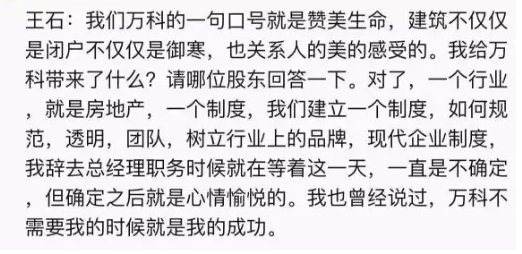 王石：我们万科的一句口号就是赞美生命，建筑不仅仅是闭户不仅仅是御寒，也关系人的美的感受的。我给万科带来了什么？请哪位股东回答一下。对了，一个行业，就是房地产，一个制度，我们建立一个制度，如何规范，透明，团队，树立行业上的品牌，现代企业制度，我辞去总经理职务时候就在等着这一天，一直是不确定，但确定之后就是心情愉悦的。我也曾经说过，万科不需要我的时候就是我的成功。